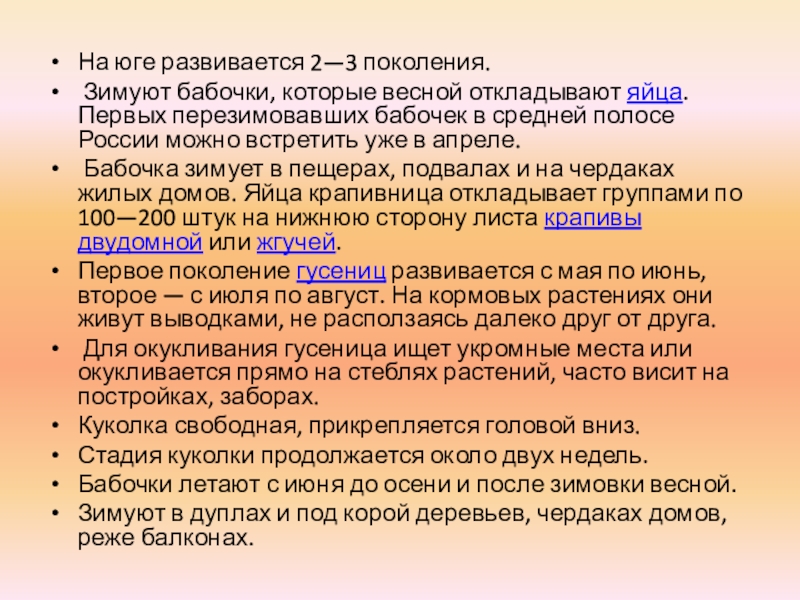 • На юге развивается 2—3 поколения.
• Зимуют бабочки, которые весной откладывают яйца. Первых перезимовавших бабочек в средней полосе России можно встретить уже в апреле.
• Бабочка зимует в пещерах, подвалах и на чердаках жилых домов. Яйца крапивница откладывает группами по 100—200 штук на нижнюю сторону листа крапивы двудомной или жгучей.
• Первое поколение гусениц развивается с мая по июнь, второе — с июля по август. На кормовых растениях они живут выводками, не расползаясь далеко друг от друга.
• Для окукливания гусеница ищет укромные места или окукливается прямо на стеблях растений, часто висит на постройках, заборах.
• Куколка свободная, прикрепляется головой вниз.
• Стадия куколки продолжается около двух недель.
• Бабочки летают с июня до осени и после зимовки весной.
• Зимуют в дуплах и под корой деревьев, чердаках домов, реже балконах.